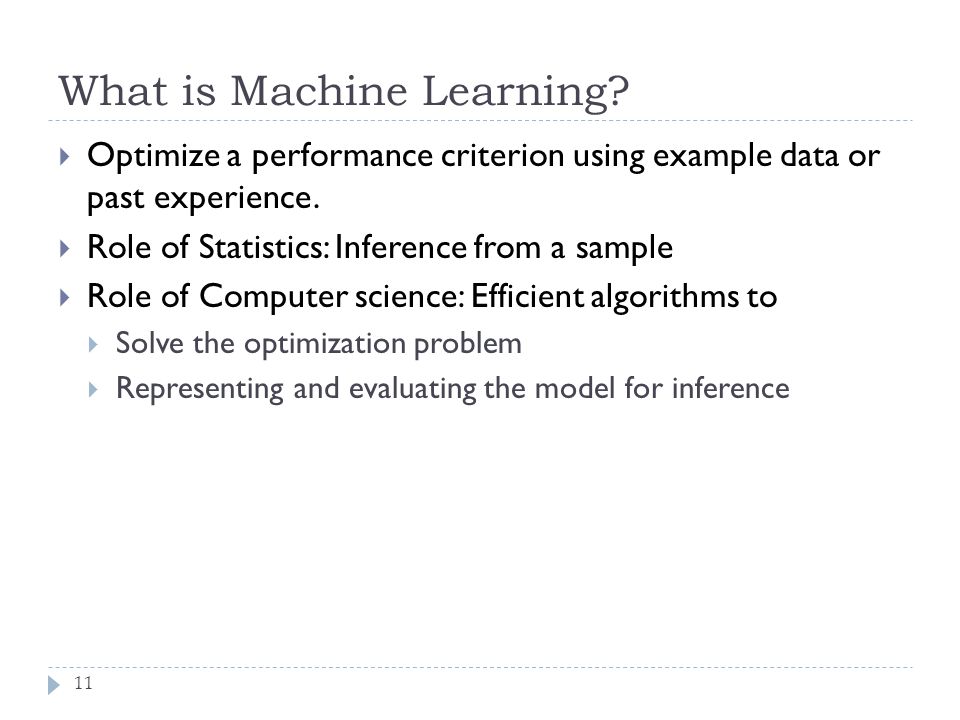 What is Machine Learning?

Optimize a performance criterion using example data or past experience.

Role of Statistics: Inference from a sample

Role of Computer science: Efficient algorithms to

Solve the optimization problem

Representing and evaluating the model for inference

11